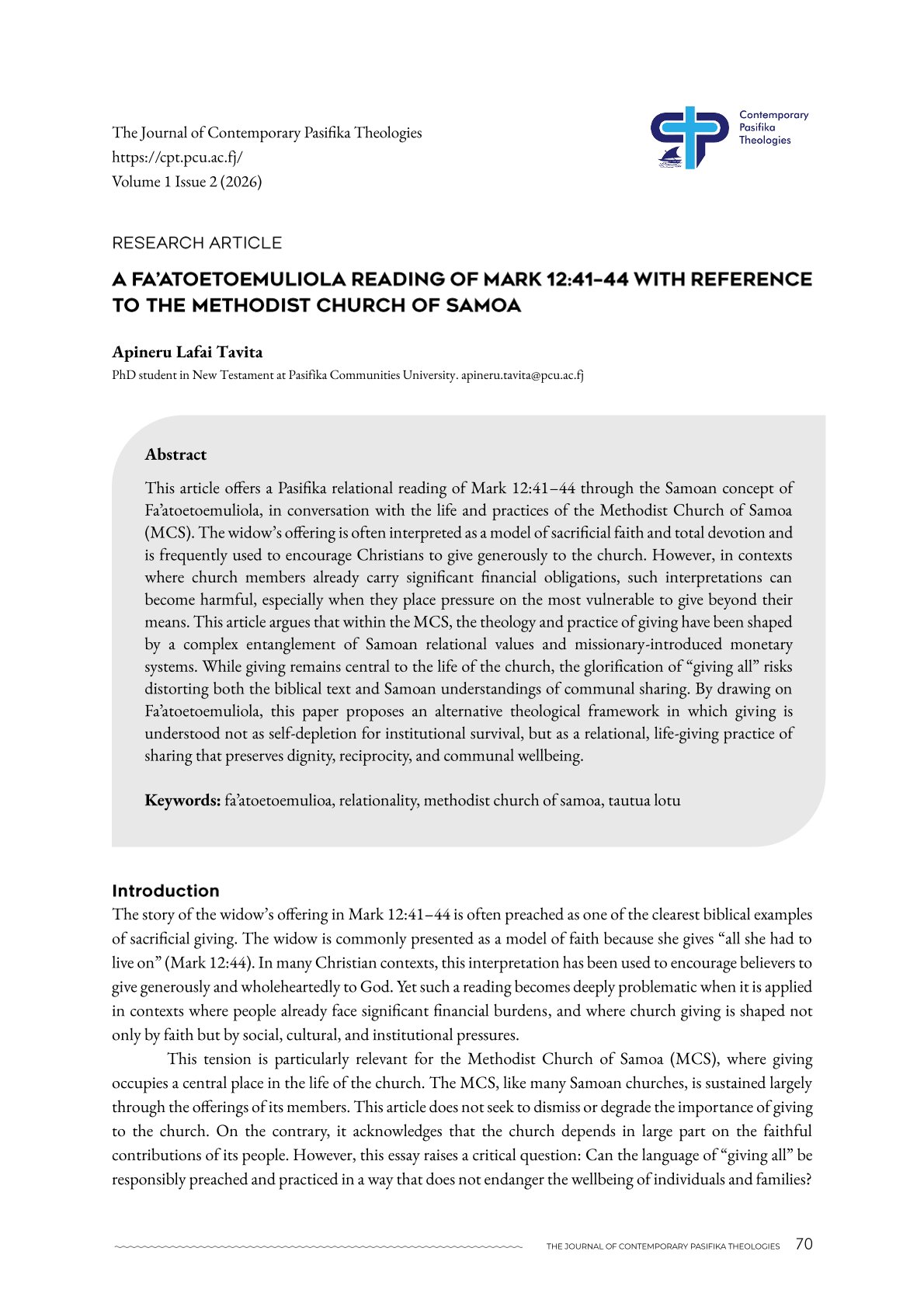 The Journal of Contemporary Pasifika Theologies
https://cpt.pcu.ac.fj/
Volume 1 Issue 2 (2026)

Contemporary Pasifika Theologies

RESEARCH ARTICLE

A FA'ATOETOEMULIOLA READING OF MARK 12:41–44 WITH REFERENCE TO THE METHODIST CHURCH OF SAMOA

Apineru Lafai Tavita
PhD student in New Testament at Pasifika Communities University. apineru.tavita@pcu.ac.fj

Abstract
This article offers a Pasifika relational reading of Mark 12:41–44 through the Samoan concept of Fa'atoetoemuliola, in conversation with the life and practices of the Methodist Church of Samoa (MCS). The widow's offering is often interpreted as a model of sacrificial faith and total devotion and is frequently used to encourage Christians to give generously to the church. However, in contexts where church members already carry significant financial obligations, such interpretations can become harmful, especially when they place pressure on the most vulnerable to give beyond their means. This article argues that within the MCS, the theology and practice of giving have been shaped by a complex entanglement of Samoan relational values and missionary-introduced monetary systems. While giving remains central to the life of the church, the glorification of "giving all" risks distorting both the biblical text and Samoan understandings of communal sharing. By drawing on Fa'atoetoemuliola, this paper proposes an alternative theological framework in which giving is understood not as self-depletion for institutional survival, but as a relational, life-giving practice of sharing that preserves dignity, reciprocity, and communal wellbeing.

Keywords: fa'atoetoemulioa, relationality, methodist church of samoa, tautua lotu

Introduction
The story of the widow's offering in Mark 12:41–44 is often preached as one of the clearest biblical examples of sacrificial giving. The widow is commonly presented as a model of faith because she gives "all she had to live on" (Mark 12:44). In many Christian contexts, this interpretation has been used to encourage believers to give generously and wholeheartedly to God. Yet such a reading becomes deeply problematic when it is applied in contexts where people already face significant financial burdens, and where church giving is shaped not only by faith but by social, cultural, and institutional pressures.

This tension is particularly relevant for the Methodist Church of Samoa (MCS), where giving occupies a central place in the life of the church. The MCS, like many Samoan churches, is sustained largely through the offerings of its members. This article does not seek to dismiss or degrade the importance of giving to the church. On the contrary, it acknowledges that the church depends in large part on the faithful contributions of its people. However, this essay raises a critical question: Can the language of "giving all" be responsibly preached and practiced in a way that does not endanger the wellbeing of individuals and families?

THE JOURNAL OF CONTEMPORARY PASIFIKA THEOLOGIES 70